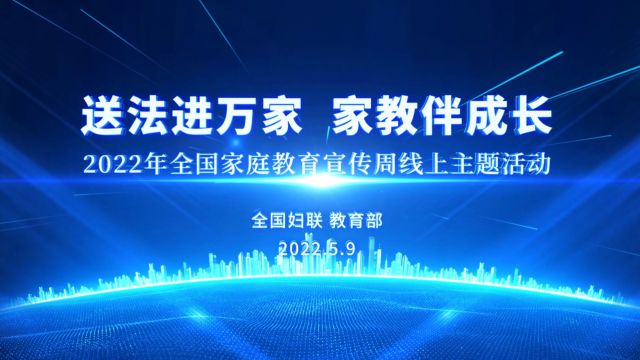 送法进万家 家教伴成长

2022年全国家庭教育宣传周线上主题活动

全国妇联 教育部

2022.5.9